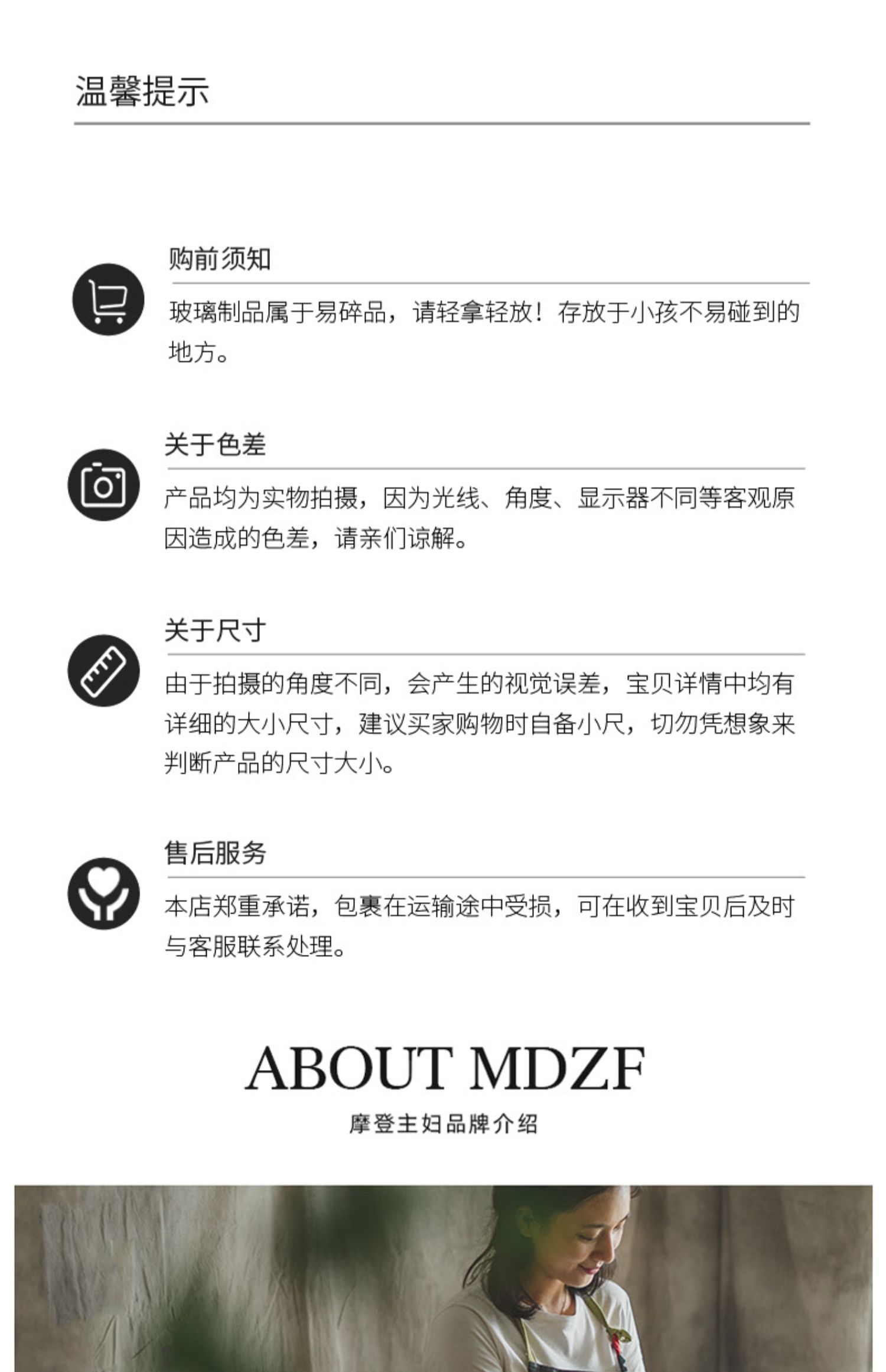 温馨提示

购前须知

玻璃制品属于易碎品，请轻拿轻放！存放于小孩不易碰到的地方。

关于色差

产品均为实物拍摄，因为光线、角度、显示器不同等客观原因造成的色差，请亲们谅解。

关于尺寸

由于拍摄的角度不同，会产生的视觉误差，宝贝详情中均有详细的大小尺寸，建议买家购物时自备小尺，切勿凭想象来判断产品的尺寸大小。

售后服务

本店郑重承诺，包裹在运输途中受损，可在收到宝贝后及时与客服联系处理。

ABOUT MDZF

摩登主妇品牌介绍